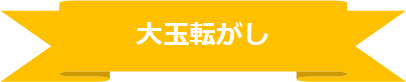 大玉転がし